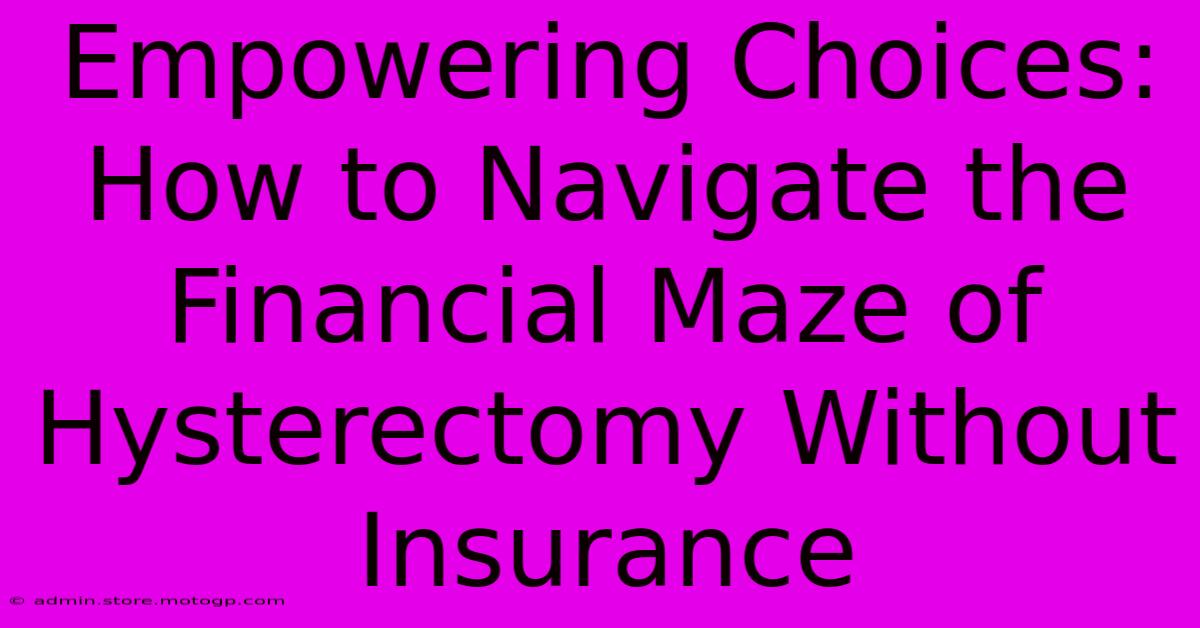 Empowering Choices: How to Navigate the Financial Maze of Hysterectomy Without Insurance

© admin.store.motogp.com